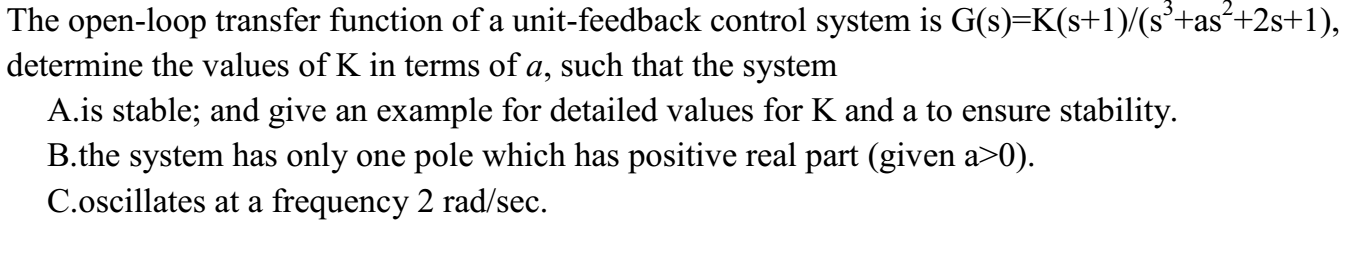 The open-loop transfer function of a unit-feedback control system is $G(s)=K(s+1)/(s^3+as^2+2s+1)$, determine the values of K in terms of $a$, such that the system

A.is stable; and give an example for detailed values for K and a to ensure stability.

B.the system has only one pole which has positive real part (given a>0).

C.oscillates at a frequency 2 rad/sec.